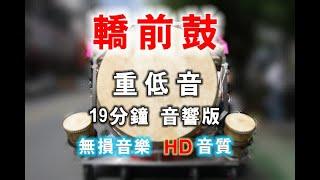 轎前鼓

重低音

19分鐘 音響版

無損音樂 HD音質